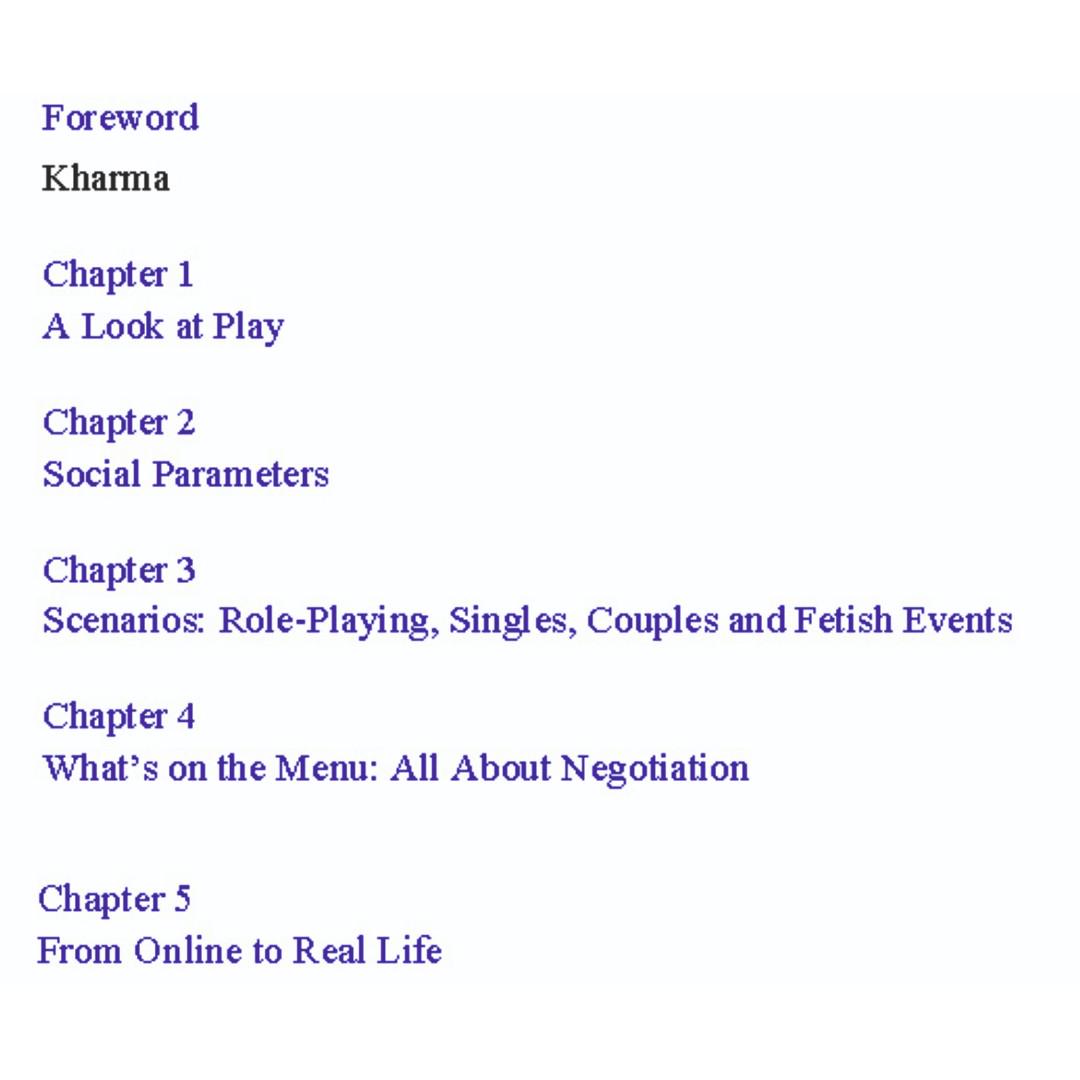 Foreword
Kharma

Chapter 1
A Look at Play

Chapter 2
Social Parameters

Chapter 3
Scenarios: Role-Playing, Singles, Couples and Fetish Events

Chapter 4
What's on the Menu: All About Negotiation

Chapter 5
From Online to Real Life